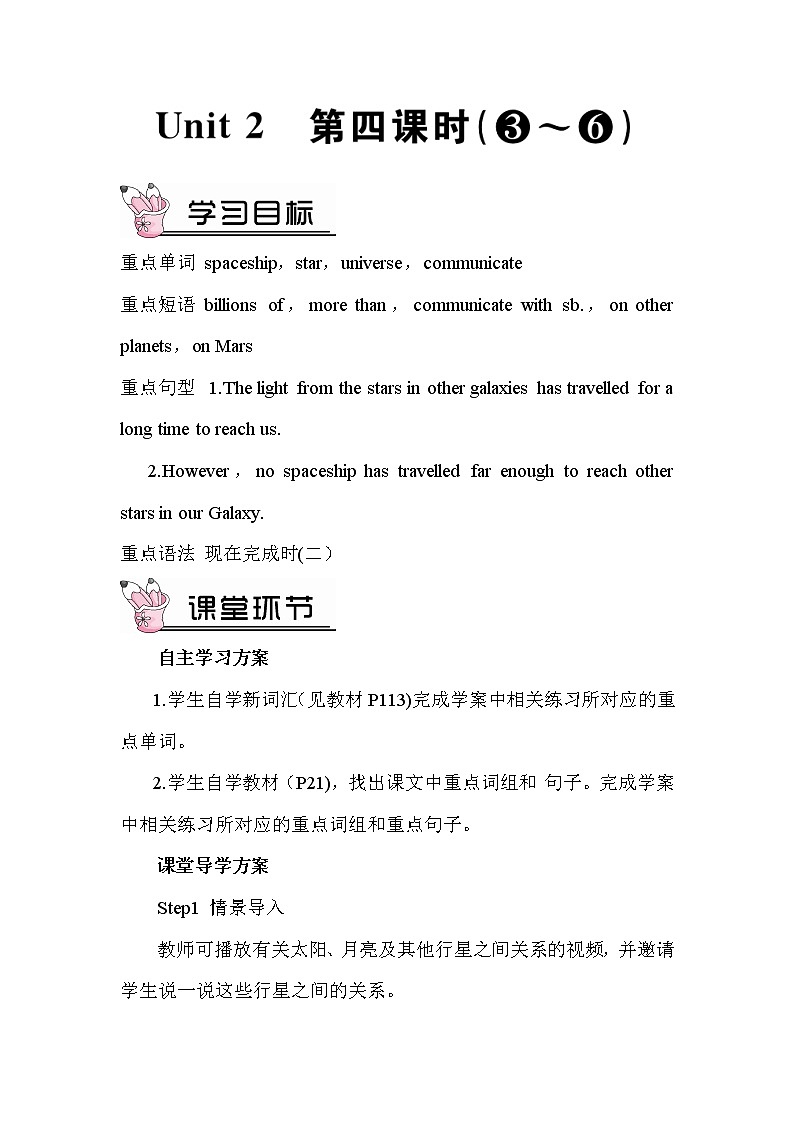 Unit 2　第四课时(❸～❻)

学习目标

重点单词 spaceship，star，universe，communicate

重点短语 billions of，more than，communicate with sb.，on other planets，on Mars

重点句型 1.The light from the stars in other galaxies has travelled for a long time to reach us.

2.However，no spaceship has travelled far enough to reach other stars in our Galaxy.

重点语法 现在完成时(二)

课堂环节

自主学习方案

1.学生自学新词汇(见教材 P113)完成学案中相关练习所对应的重点单词。

2.学生自学教材（P21)，找出课文中重点词组和 句子。完成学案中相关练习所对应的重点词组和重点句子。

课堂导学方案

Step1 情景导入

教师可播放有关太阳、月亮及其他行星之间关系的视频，并邀请学生说一说这些行星之间的关系。